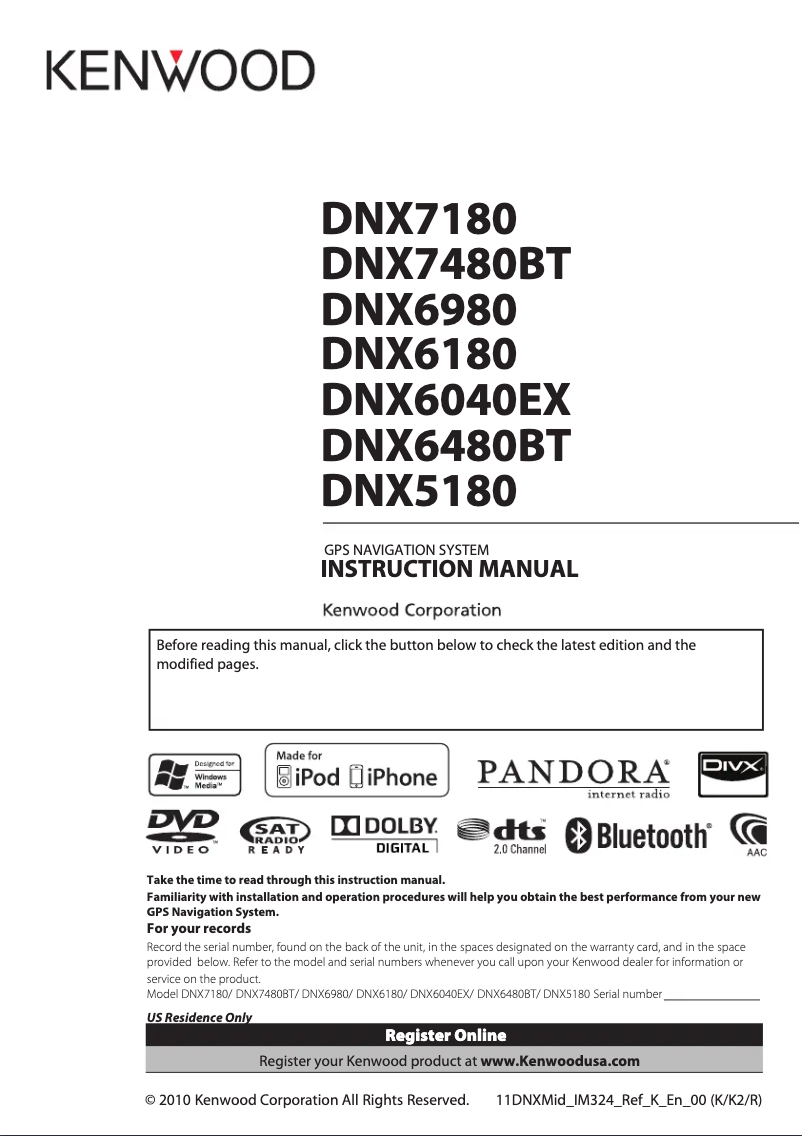 KENWOOD

DNX7180
DNX7480BT
DNX6980
DNX6180
DNX6040EX
DNX6480BT
DNX5180

GPS NAVIGATION SYSTEM
INSTRUCTION MANUAL

Kenwood Corporation

Before reading this manual, click the button below to check the latest edition and the modified pages.

Designed for Windows Media™

Made for iPod iPhone

PANDORA® internet radio

DIVX

DVD VIDEO

SAT RADIO READY

DOLBY DIGITAL

dts 2.0 Channel

Bluetooth®

AAC

Take the time to read through this instruction manual.
Familiarity with installation and operation procedures will help you obtain the best performance from your new GPS Navigation System.

For your records
Record the serial number, found on the back of the unit, in the spaces designated on the warranty card, and in the space provided below. Refer to the model and serial numbers whenever you call upon your Kenwood dealer for information or service on the product.
Model DNX7180/ DNX7480BT/ DNX6980/ DNX6180/ DNX6040EX/ DNX6480BT/ DNX5180 Serial number

US Residence Only

Register Online
Register your Kenwood product at www.Kenwoodusa.com

© 2010 Kenwood Corporation All Rights Reserved. 11DNXMid_IM324_Ref_K_En_00 (K/K2/R)